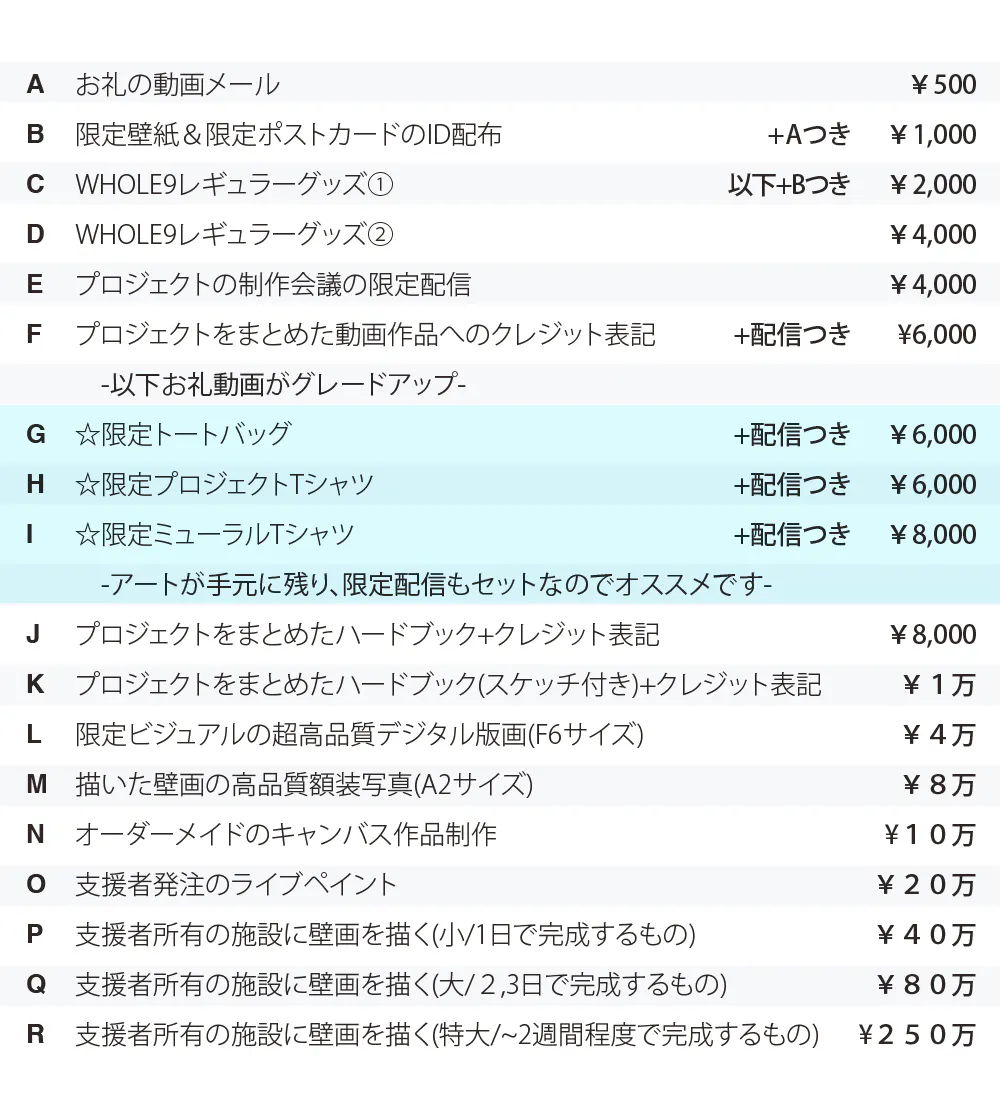 A お礼の動画メール ￥500

B 限定壁紙＆限定ポストカードのID配布 +Aつき ￥1,000

C WHOLE9レギュラーグッズ① 以下+Bつき ￥2,000

D WHOLE9レギュラーグッズ② ￥4,000

E プロジェクトの制作会議の限定配信 ￥4,000

F プロジェクトをまとめた動画作品へのクレジット表記 +配信つき ￥6,000

-以下お礼動画がグレードアップ-

G ☆限定トートバッグ +配信つき ￥6,000

H ☆限定プロジェクトTシャツ +配信つき ￥6,000

I ☆限定ミューラルTシャツ +配信つき ￥8,000

-アートが手元に残り、限定配信もセットなのでオススメです-

J プロジェクトをまとめたハードブック+クレジット表記 ￥8,000

K プロジェクトをまとめたハードブック(スケッチ付き)+クレジット表記 ￥1万

L 限定ビジュアルの超高品質デジタル版画(F6サイズ) ￥4万

M 描いた壁画の高品質額装写真(A2サイズ) ￥8万

N オーダーメイドのキャンバス作品制作 ￥10万

O 支援者発注のライブペイント ￥20万

P 支援者所有の施設に壁画を描く(小/1日で完成するもの) ￥40万

Q 支援者所有の施設に壁画を描く(大/2,3日で完成するもの) ￥80万

R 支援者所有の施設に壁画を描く(特大/~2週間程度で完成するもの) ￥250万